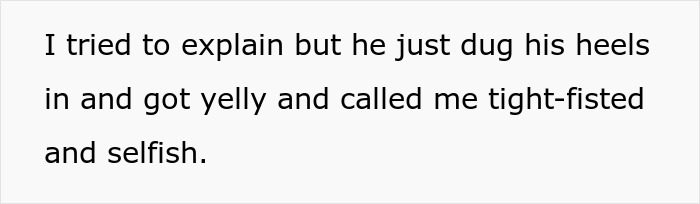 I tried to explain but he just dug his heels in and got yelly and called me tight-fisted and selfish.